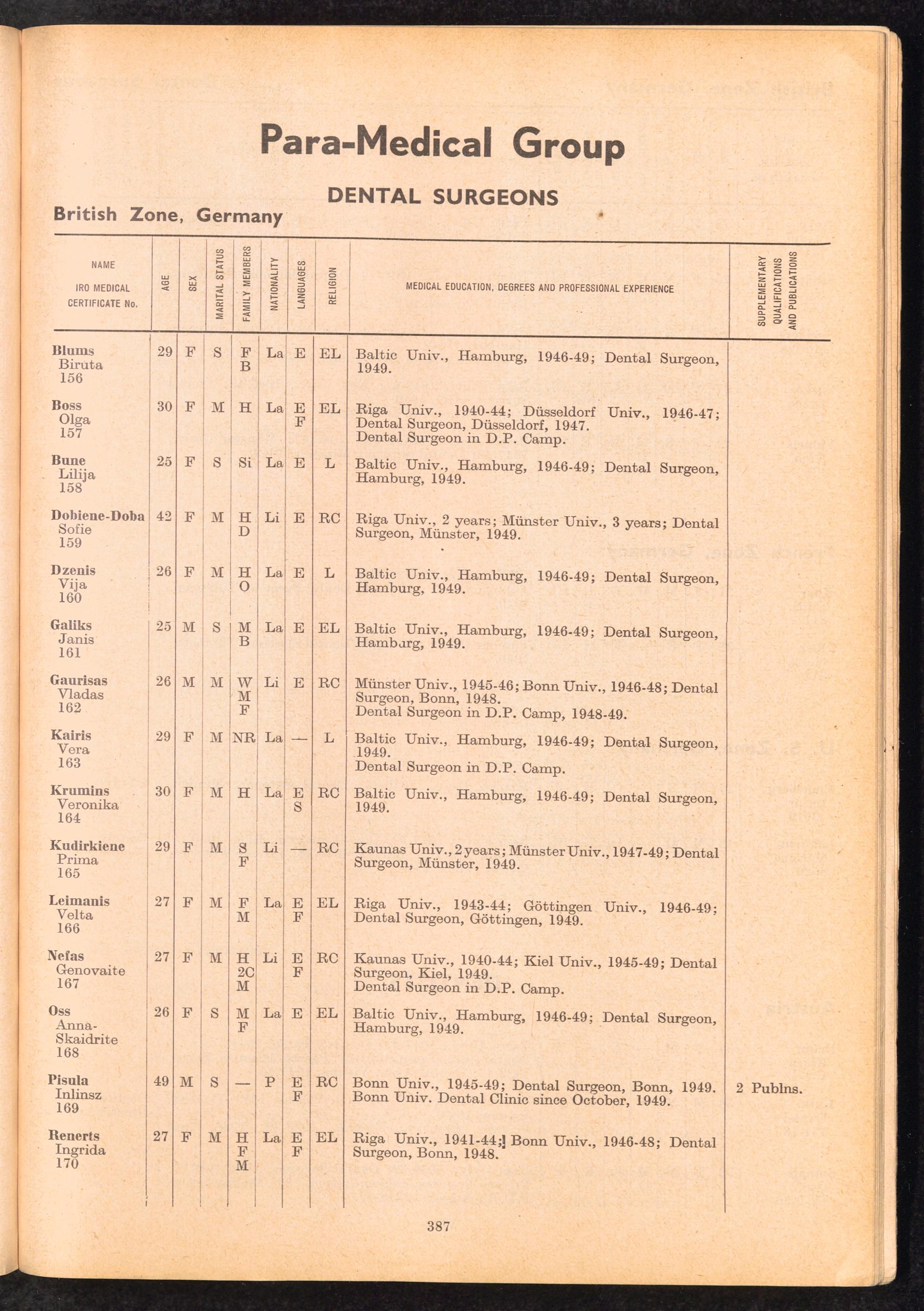 Para-Medical Group

DENTAL SURGEONS

British Zone, Germany

| NAME IRO MEDICAL CERTIFICATE No. | AGE | SEX | MARITAL STATUS | FAMILY MEMBERS | NATIONALITY | LANGUAGES | RELIGION | MEDICAL EDUCATION, DEGREES AND PROFESSIONAL EXPERIENCE | SUPPLEMENTARY QUALIFICATIONS AND PUBLICATIONS |
|---|---|---|---|---|---|---|---|---|---|
| Blums Biruta 156 | 29 | F | S | F B | La | E | EL | Baltic Univ., Hamburg, 1946-49; Dental Surgeon, 1949. | |
| Boss Olga 157 | 30 | F | M | H | La | E F | EL | Riga Univ., 1940-44; Düsseldorf Univ., 1946-47; Dental Surgeon, Düsseldorf, 1947. Dental Surgeon in D.P. Camp. | |
| Bune Lilija 158 | 25 | F | S | Si | La | E | L | Baltic Univ., Hamburg, 1946-49; Dental Surgeon, Hamburg, 1949. | |
| Dobiene-Doba Sofie 159 | 42 | F | M | H D | Li | E | RC | Riga Univ., 2 years; Münster Univ., 3 years; Dental Surgeon, Münster, 1949. | |
| Dzenis Vija 160 | 26 | F | M | H O | La | E | L | Baltic Univ., Hamburg, 1946-49; Dental Surgeon, Hamburg, 1949. | |
| Galiks Janis 161 | 25 | M | S | M B | La | E | EL | Baltic Univ., Hamburg, 1946-49; Dental Surgeon, Hamburg, 1949. | |
| Gaurisas Vladas 162 | 26 | M | M | W M F | Li | E | RC | Münster Univ., 1945-46; Bonn Univ., 1946-48; Dental Surgeon, Bonn, 1948. Dental Surgeon in D.P. Camp, 1948-49. | |
| Kairis Vera 163 | 29 | F | M | NR | La | — | L | Baltic Univ., Hamburg, 1946-49; Dental Surgeon, 1949. Dental Surgeon in D.P. Camp. | |
| Krumins Veronika 164 | 30 | F | M | H | La | E S | RC | Baltic Univ., Hamburg, 1946-49; Dental Surgeon, 1949. | |
| Kudirkiene Prima 165 | 29 | F | M | S F | Li | — | RC | Kaunas Univ., 2 years; Münster Univ., 1947-49; Dental Surgeon, Münster, 1949. | |
| Leimanis Velta 166 | 27 | F | M | F M | La | E F | EL | Riga Univ., 1943-44; Göttingen Univ., 1946-49; Dental Surgeon, Göttingen, 1949. | |
| Nefas Genovaite 167 | 27 | F | M | H 2C M | Li | E F | RC | Kaunas Univ., 1940-44; Kiel Univ., 1945-49; Dental Surgeon, Kiel, 1949. Dental Surgeon in D.P. Camp. | |
| Oss Anna-Skaidrite 168 | 26 | F | S | M F | La | E | EL | Baltic Univ., Hamburg, 1946-49; Dental Surgeon, Hamburg, 1949. | |
| Pisula Inlinsz 169 | 49 | M | S | — | P | E F | RC | Bonn Univ., 1945-49; Dental Surgeon, Bonn, 1949. Bonn Univ. Dental Clinic since October, 1949. | 2 Publns. |
| Renerts Ingrida 170 | 27 | F | M | H F M | La | E F | EL | Riga Univ., 1941-44; Bonn Univ., 1946-48; Dental Surgeon, Bonn, 1948. | |

387